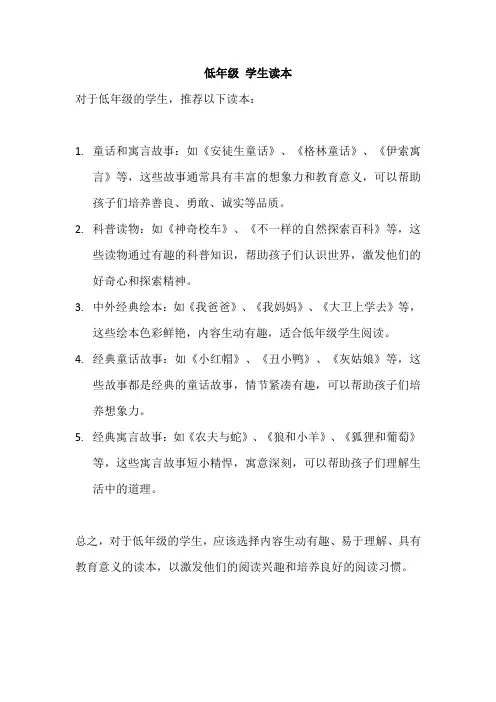 低年级 学生读本

对于低年级的学生，推荐以下读本：

1. 童话和寓言故事：如《安徒生童话》、《格林童话》、《伊索寓言》等，这些故事通常具有丰富的想象力和教育意义，可以帮助孩子们培养善良、勇敢、诚实等品质。

2. 科普读物：如《神奇校车》、《不一样的自然探索百科》等，这些读物通过有趣的科普知识，帮助孩子们认识世界，激发他们的好奇心和探索精神。

3. 中外经典绘本：如《我爸爸》、《我妈妈》、《大卫上学去》等，这些绘本色彩鲜艳，内容生动有趣，适合低年级学生阅读。

4. 经典童话故事：如《小红帽》、《丑小鸭》、《灰姑娘》等，这些故事都是经典的童话故事，情节紧凑有趣，可以帮助孩子们培养想象力。

5. 经典寓言故事：如《农夫与蛇》、《狼和小羊》、《狐狸和葡萄》等，这些寓言故事短小精悍，寓意深刻，可以帮助孩子们理解生活中的道理。

总之，对于低年级的学生，应该选择内容生动有趣、易于理解、具有教育意义的读本，以激发他们的阅读兴趣和培养良好的阅读习惯。